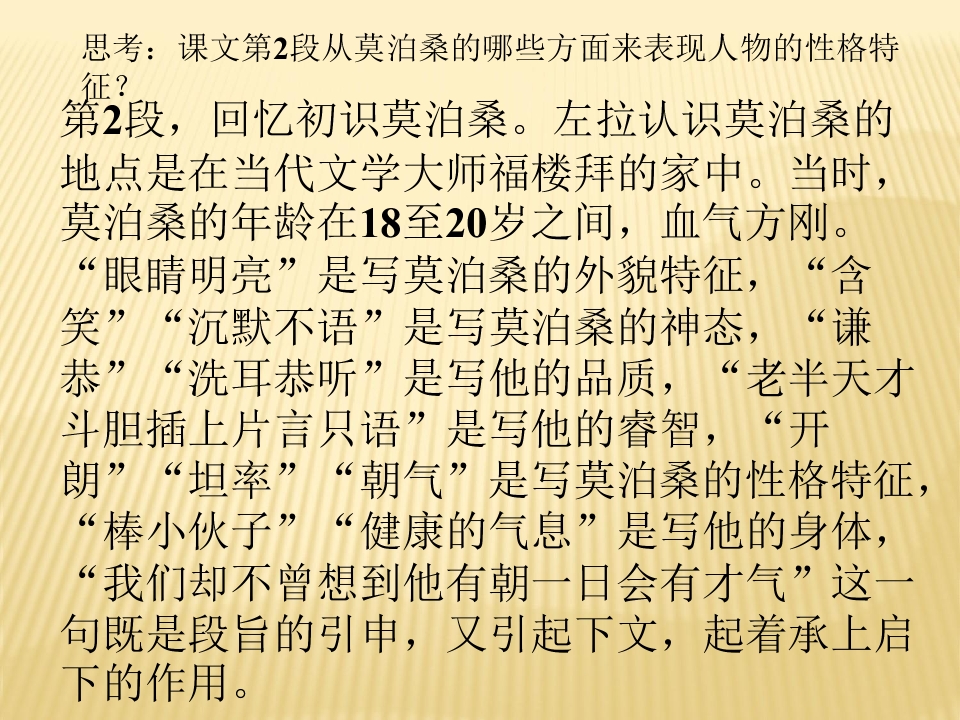 思考：课文第2段从莫泊桑的哪些方面来表现人物的性格特征？

第2段，回忆初识莫泊桑。左拉认识莫泊桑的地点是在当代文学大师福楼拜的家中。当时，莫泊桑的年龄在18至20岁之间，血气方刚。“眼睛明亮”是写莫泊桑的外貌特征，“含笑”“沉默不语”是写莫泊桑的神态，“谦恭”“洗耳恭听”是写他的品质，“老半天才斗胆插上片言只语”是写他的睿智，“开朗”“坦率”“朝气”是写莫泊桑的性格特征，“棒小伙子”“健康的气息”是写他的身体，“我们却不曾想到他有朝一日会有才气”这一句既是段旨的引申，又引起下文，起着承上启下的作用。